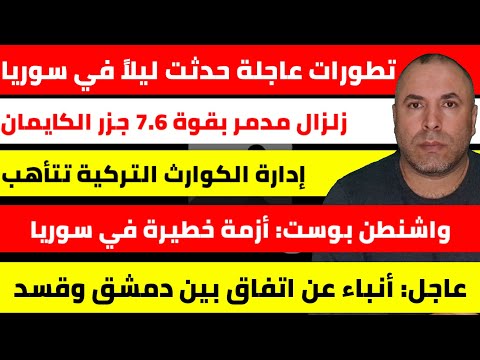 تطورات عاجلة حدثت ليلاً في سوريا

زلزال مدمر بقوة 7.6 جزر الكايمان

إدارة الكوارث التركية تتأهب

واشنطن بوست: أزمة خطيرة في سوريا

عاجل: أنباء عن اتفاق بين دمشق وقسد